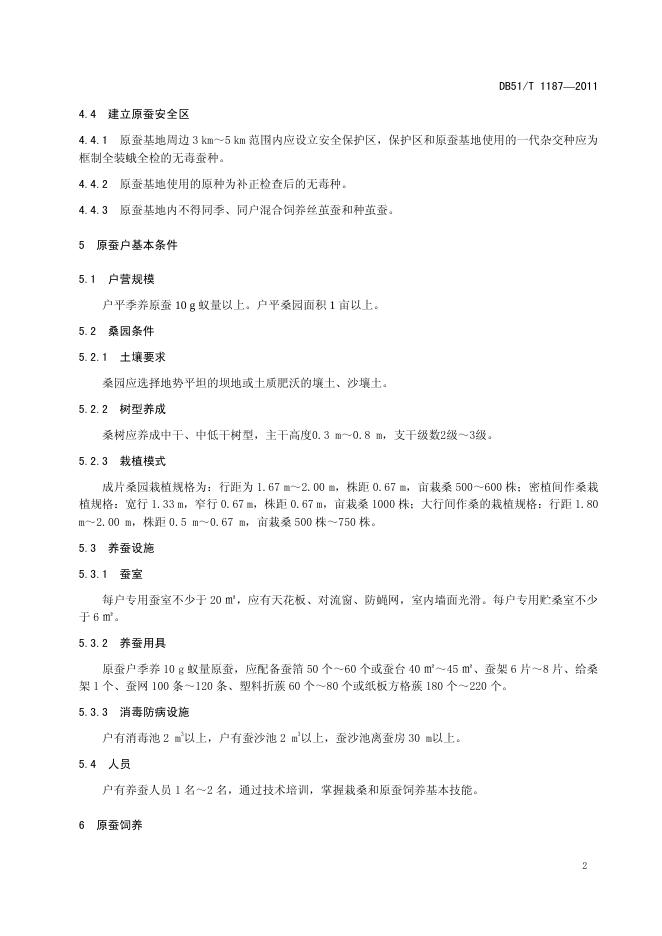 DB51/T 1187—2011

4.4 建立原蚕安全区

4.4.1 原蚕基地周边 3 km～5 km 范围内应设立安全保护区，保护区和原蚕基地使用的一代杂交种应为框制全装蛾全检的无毒蚕种。

4.4.2 原蚕基地使用的原种为补正检查后的无毒种。

4.4.3 原蚕基地内不得同季、同户混合饲养丝茧蚕和种茧蚕。

5 原蚕户基本条件

5.1 户营规模

户平季养原蚕 10 g 蚁量以上。户平桑园面积 1 亩以上。

5.2 桑园条件

5.2.1 土壤要求

桑园应选择地势平坦的坝地或土质肥沃的壤土、沙壤土。

5.2.2 树型养成

桑树应养成中干、中低干树型，主干高度0.3 m～0.8 m，支干级数2级～3级。

5.2.3 栽植模式

成片桑园栽植规格为：行距为 1.67 m～2.00 m，株距 0.67 m，亩栽桑 500～600 株；密植间作桑栽植规格：宽行 1.33 m，窄行 0.67 m，株距 0.67 m，亩栽桑 1000 株；大行间作桑的栽植规格：行距 1.80 m～2.00 m，株距 0.5 m～0.67 m，亩栽桑 500 株～750 株。

5.3 养蚕设施

5.3.1 蚕室

每户专用蚕室不少于 20 m²，应有天花板、对流窗、防蝇网，室内墙面光滑。每户专用贮桑室不少于 6 m²。

5.3.2 养蚕用具

原蚕户季养 10 g 蚁量原蚕，应配备蚕箔 50 个～60 个或蚕台 40 m²～45 m²、蚕架 6 片～8 片、给桑架 1 个、蚕网 100 条～120 条、塑料折蔟 60 个～80 个或纸板方格蔟 180 个～220 个。

5.3.3 消毒防病设施

户有消毒池 2 m³以上，户有蚕沙池 2 m³以上，蚕沙池离蚕房 30 m以上。

5.4 人员

户有养蚕人员 1 名～2 名，通过技术培训，掌握栽桑和原蚕饲养基本技能。

6 原蚕饲养

2